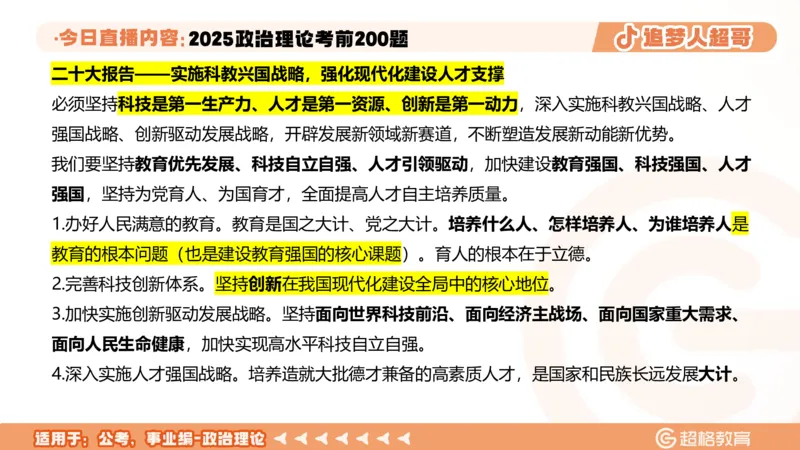 ·今日直播内容：2025政治理论考前200题

追梦人超哥

二十大报告——实施科教兴国战略，强化现代化建设人才支撑

必须坚持科技是第一生产力、人才是第一资源、创新是第一动力，深入实施科教兴国战略、人才强国战略、创新驱动发展战略，开辟发展新领域新赛道，不断塑造发展新动能新优势。

我们要坚持教育优先发展、科技自立自强、人才引领驱动，加快建设教育强国、科技强国、人才强国，坚持为党育人、为国育才，全面提高人才自主培养质量。

1.办好人民满意的教育。教育是国之大计、党之大计。培养什么人、怎样培养人、为谁培养人是教育的根本问题（也是建设教育强国的核心课题）。育人的根本在于立德。

2.完善科技创新体系。坚持创新在我国现代化建设全局中的核心地位。

3.加快实施创新驱动发展战略。坚持面向世界科技前沿、面向经济主战场、面向国家重大需求、面向人民生命健康，加快实现高水平科技自立自强。

4.深入实施人才强国战略。培养造就大批德才兼备的高素质人才，是国家和民族长远发展大计。

适用于：公考、事业编-政治理论

超格教育